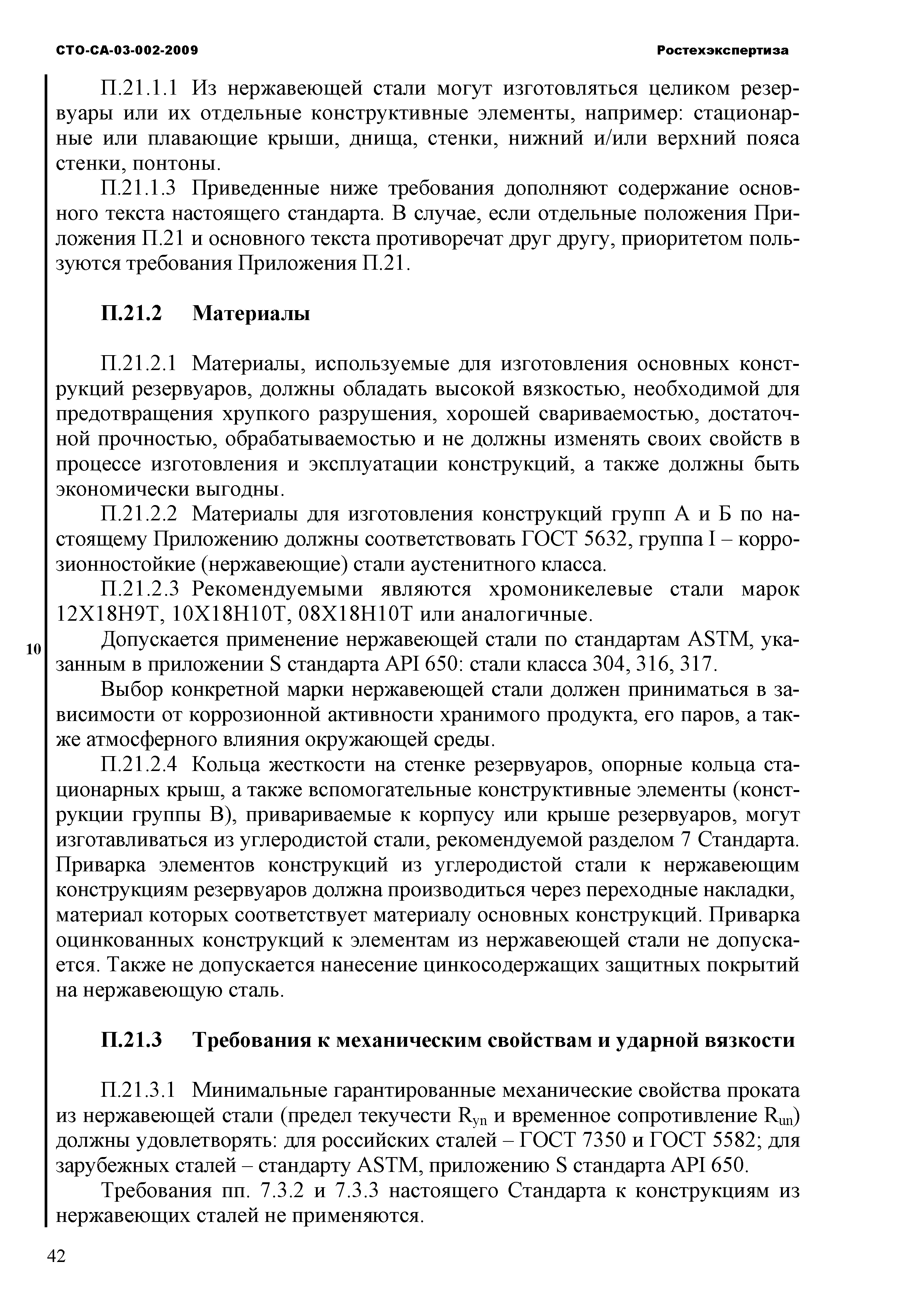 СТО-СА-03-002-2009 Ростехэкспертиза

П.21.1.1 Из нержавеющей стали могут изготовляться целиком резервуары или их отдельные конструктивные элементы, например: стационарные или плавающие крыши, днища, стенки, нижний и/или верхний пояса стенки, понтоны.

П.21.1.3 Приведенные ниже требования дополняют содержание основного текста настоящего стандарта. В случае, если отдельные положения Приложения П.21 и основного текста противоречат друг другу, приоритетом пользуются требования Приложения П.21.

П.21.2 Материалы

П.21.2.1 Материалы, используемые для изготовления основных конструкций резервуаров, должны обладать высокой вязкостью, необходимой для предотвращения хрупкого разрушения, хорошей свариваемостью, достаточной прочностью, обрабатываемостью и не должны изменять своих свойств в процессе изготовления и эксплуатации конструкций, а также должны быть экономически выгодны.

П.21.2.2 Материалы для изготовления конструкций групп А и Б по настоящему Приложению должны соответствовать ГОСТ 5632, группа I – коррозионностойкие (нержавеющие) стали аустенитного класса.

П.21.2.3 Рекомендуемыми являются хромоникелевые стали марок 12Х18Н9Т, 10Х18Н10Т, 08Х18Н10Т или аналогичные.

10

Допускается применение нержавеющей стали по стандартам ASTM, указанным в приложении S стандарта API 650: стали класса 304, 316, 317.

Выбор конкретной марки нержавеющей стали должен приниматься в зависимости от коррозионной активности хранимого продукта, его паров, а также атмосферного влияния окружающей среды.

П.21.2.4 Кольца жесткости на стенке резервуаров, опорные кольца стационарных крыш, а также вспомогательные конструктивные элементы (конструкции группы В), привариваемые к корпусу или крыше резервуаров, могут изготавливаться из углеродистой стали, рекомендуемой разделом 7 Стандарта. Приварка элементов конструкций из углеродистой стали к нержавеющим конструкциям резервуаров должна производиться через переходные накладки, материал которых соответствует материалу основных конструкций. Приварка оцинкованных конструкций к элементам из нержавеющей стали не допускается. Также не допускается нанесение цинкосодержащих защитных покрытий на нержавеющую сталь.

П.21.3 Требования к механическим свойствам и ударной вязкости

П.21.3.1 Минимальные гарантированные механические свойства проката из нержавеющей стали (предел текучести $R_{yn}$ и временное сопротивление $R_{un}$) должны удовлетворять: для российских сталей – ГОСТ 7350 и ГОСТ 5582; для зарубежных сталей – стандарту ASTM, приложению S стандарта API 650.

Требования пп. 7.3.2 и 7.3.3 настоящего Стандарта к конструкциям из нержавеющих сталей не применяются.

42